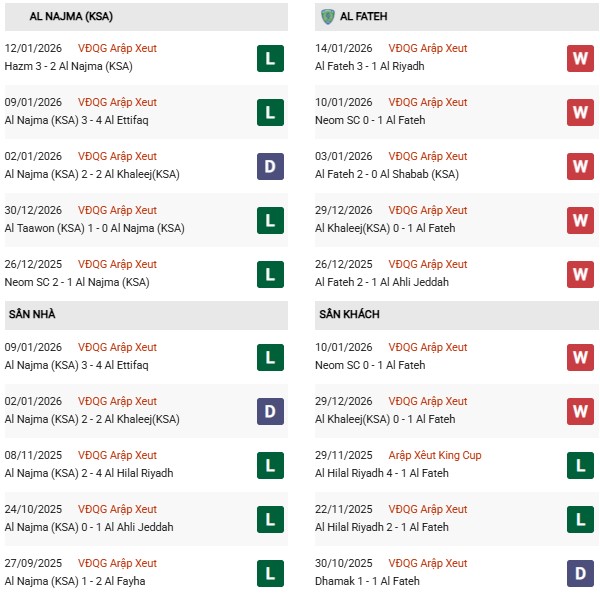 AL NAJMA (KSA)

12/01/2026 VĐQG Arập Xeut
Hazm 3 - 2 Al Najma (KSA) L

09/01/2026 VĐQG Arập Xeut
Al Najma (KSA) 3 - 4 Al Ettifaq L

02/01/2026 VĐQG Arập Xeut
Al Najma (KSA) 2 - 2 Al Khaleej(KSA) D

30/12/2026 VĐQG Arập Xeut
Al Taawon (KSA) 1 - 0 Al Najma (KSA) L

26/12/2025 VĐQG Arập Xeut
Neom SC 2 - 1 Al Najma (KSA) L

SÂN NHÀ

09/01/2026 VĐQG Arập Xeut
Al Najma (KSA) 3 - 4 Al Ettifaq L

02/01/2026 VĐQG Arập Xeut
Al Najma (KSA) 2 - 2 Al Khaleej(KSA) D

08/11/2025 VĐQG Arập Xeut
Al Najma (KSA) 2 - 4 Al Hilal Riyadh L

24/10/2025 VĐQG Arập Xeut
Al Najma (KSA) 0 - 1 Al Ahli Jeddah L

27/09/2025 VĐQG Arập Xeut
Al Najma (KSA) 1 - 2 Al Fayha L

AL FATEH

14/01/2026 VĐQG Arập Xeut
Al Fateh 3 - 1 Al Riyadh W

10/01/2026 VĐQG Arập Xeut
Neom SC 0 - 1 Al Fateh W

03/01/2026 VĐQG Arập Xeut
Al Fateh 2 - 0 Al Shabab (KSA) W

29/12/2026 VĐQG Arập Xeut
Al Khaleej(KSA) 0 - 1 Al Fateh W

26/12/2025 VĐQG Arập Xeut
Al Fateh 2 - 1 Al Ahli Jeddah W

SÂN KHÁCH

10/01/2026 VĐQG Arập Xeut
Neom SC 0 - 1 Al Fateh W

29/12/2026 VĐQG Arập Xeut
Al Khaleej(KSA) 0 - 1 Al Fateh W

29/11/2025 Arập Xêut King Cup
Al Hilal Riyadh 4 - 1 Al Fateh L

22/11/2025 VĐQG Arập Xeut
Al Hilal Riyadh 2 - 1 Al Fateh L

30/10/2025 VĐQG Arập Xeut
Dhamak 1 - 1 Al Fateh D